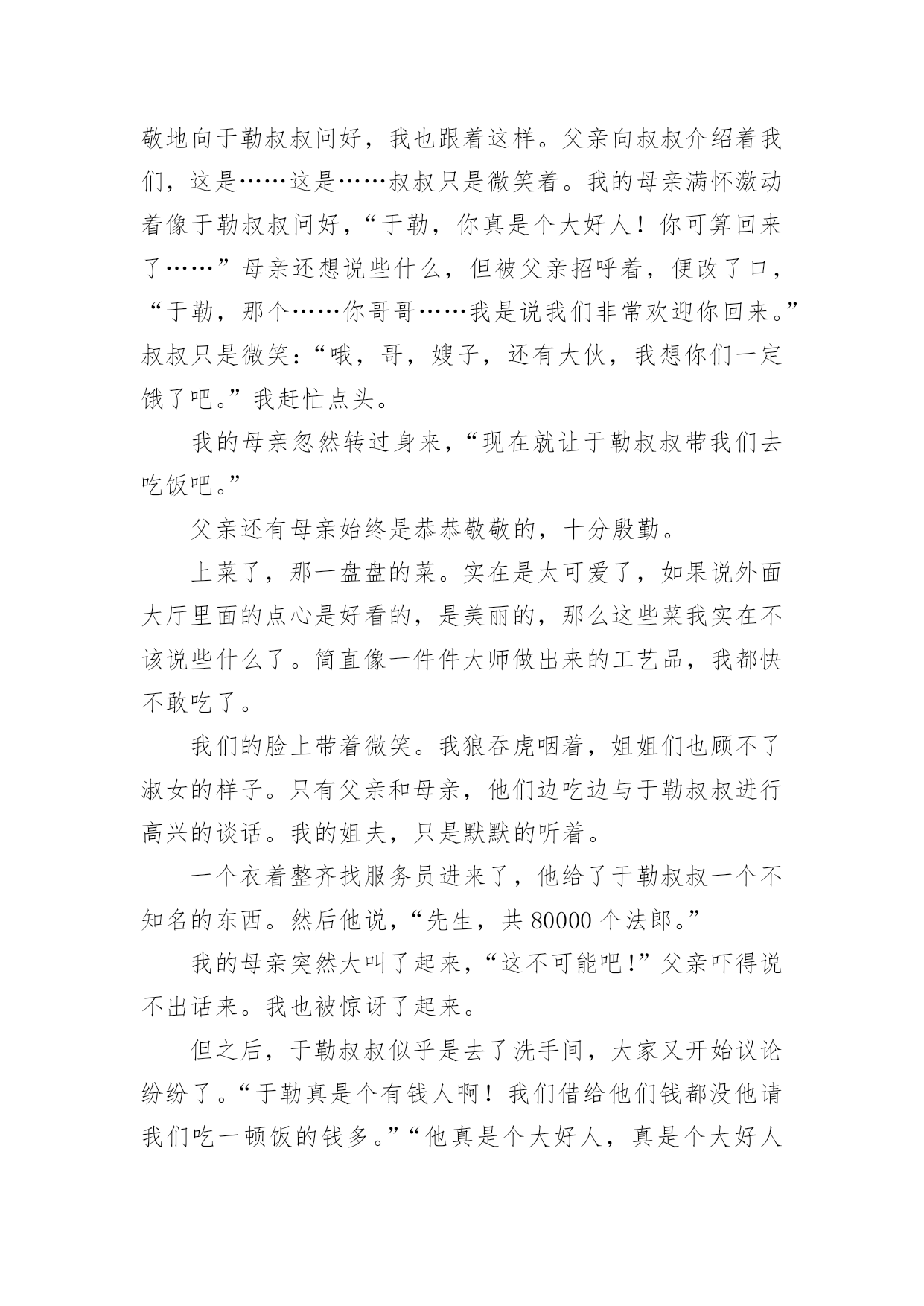 敬地向于勒叔叔问好，我也跟着这样。父亲向叔叔介绍着我们，这是……这是……叔叔只是微笑着。我的母亲满怀激动着像于勒叔叔问好，“于勒，你真是个大好人！你可算回来了……”母亲还想说些什么，但被父亲招呼着，便改了口，“于勒，那个……你哥哥……我是说我们非常欢迎你回来。”叔叔只是微笑：“哦，哥，嫂子，还有大伙，我想你们一定饿了吧。”我赶忙点头。

我的母亲忽然转过身来，“现在就让于勒叔叔带我们去吃饭吧。”

父亲还有母亲始终是恭恭敬敬的，十分殷勤。

上菜了，那一盘盘的菜。实在是太可爱了，如果说外面大厅里面的点心是好看的，是美丽的，那么这些菜我实在不该说些什么了。简直像一件件大师做出来的工艺品，我都快不敢吃了。

我们的脸上带着微笑。我狼吞虎咽着，姐姐们也顾不了淑女的样子。只有父亲和母亲，他们边吃边与于勒叔叔进行高兴的谈话。我的姐夫，只是默默的听着。

一个衣着整齐找服务员进来了，他给了于勒叔叔一个不知名的东西。然后他说，“先生，共 80000 个法郎。”

我的母亲突然大叫了起来，“这不可能吧!”父亲吓得说不出话来。我也被惊讶了起来。

但之后，于勒叔叔似乎是去了洗手间，大家又开始议论纷纷了。“于勒真是个有钱人啊！我们借给他们钱都没他请我们吃一顿饭的钱多。”“他真是个大好人，真是个大好人